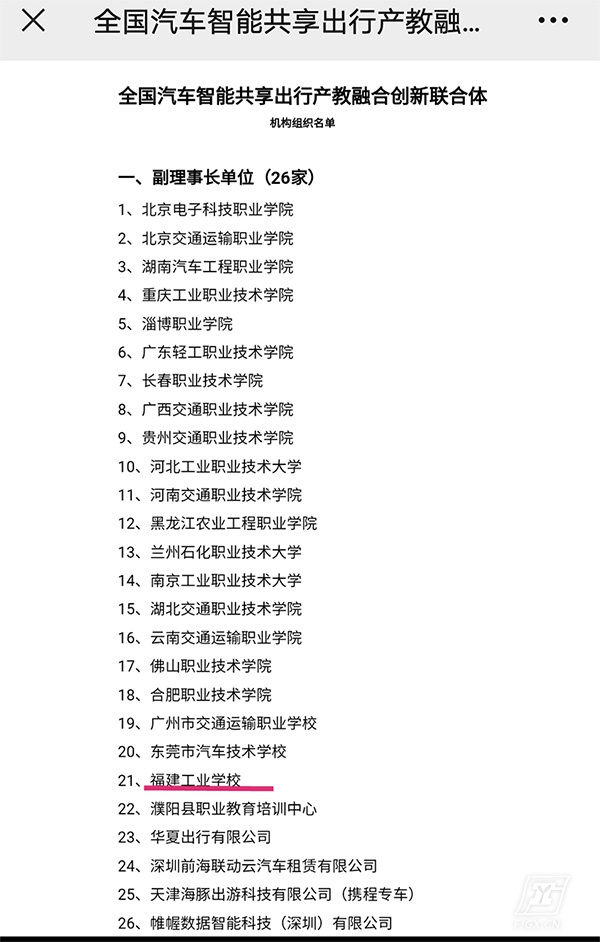 全国汽车智能共享出行产教融...

全国汽车智能共享出行产教融合创新联合体
机构组织名单

一、副理事长单位（26家）
1、北京电子科技职业学院
2、北京交通运输职业学院
3、湖南汽车工程职业学院
4、重庆工业职业技术学院
5、淄博职业学院
6、广东轻工职业技术学院
7、长春职业技术学院
8、广西交通职业技术学院
9、贵州交通职业技术学院
10、河北工业职业技术大学
11、河南交通职业技术学院
12、黑龙江农业工程职业学院
13、兰州石化职业技术大学
14、南京工业职业技术大学
15、湖北交通职业技术学院
16、云南交通运输职业学院
17、佛山职业技术学院
18、合肥职业技术学院
19、广州市交通运输职业学校
20、东莞市汽车技术学校
21、福建工业学校
22、濮阳县职业教育培训中心
23、华夏出行有限公司
24、深圳前海联动云汽车租赁有限公司
25、天津海豚出游科技有限公司（携程专车）
26、帷幄数据智能科技（深圳）有限公司